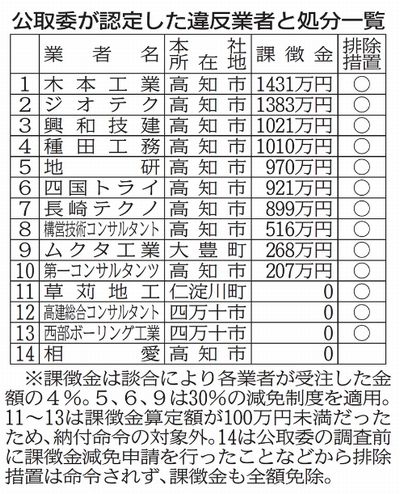 公取委が認定した違反業者と処分一覧

| | 業者名 | 本社所在地 | 課徴金 | 排除措置 |
|---|---|---|---|---|
| 1 | 木本工業 | 高知市 | 1431万円 | ○ |
| 2 | ジオテク | 高知市 | 1383万円 | ○ |
| 3 | 興和技建 | 高知市 | 1021万円 | ○ |
| 4 | 種田工務 | 高知市 | 1010万円 | ○ |
| 5 | 地研 | 高知市 | 970万円 | ○ |
| 6 | 四国トライ | 高知市 | 921万円 | ○ |
| 7 | 長崎テクノ | 高知市 | 899万円 | ○ |
| 8 | 構営技術コンサルタント | 高知市 | 516万円 | ○ |
| 9 | ムクタ工業 | 大豊町 | 268万円 | ○ |
| 10 | 第一コンサルタンツ | 高知市 | 207万円 | ○ |
| 11 | 草苅地工 | 仁淀川町 | 0 | ○ |
| 12 | 高建総合コンサルタント | 四万十市 | 0 | ○ |
| 13 | 西部ボーリング工業 | 四万十市 | 0 | ○ |
| 14 | 相愛 | 高知市 | 0 | |

※課徴金は談合により各業者が受注した金額の4%。5、6、9は30%の減免制度を適用。11～13は課徴金算定額が100万円未満だったため、納付命令の対象外。14は公取委の調査前に課徴金減免申請を行ったことなどから排除措置は命令されず、課徴金も全額免除。